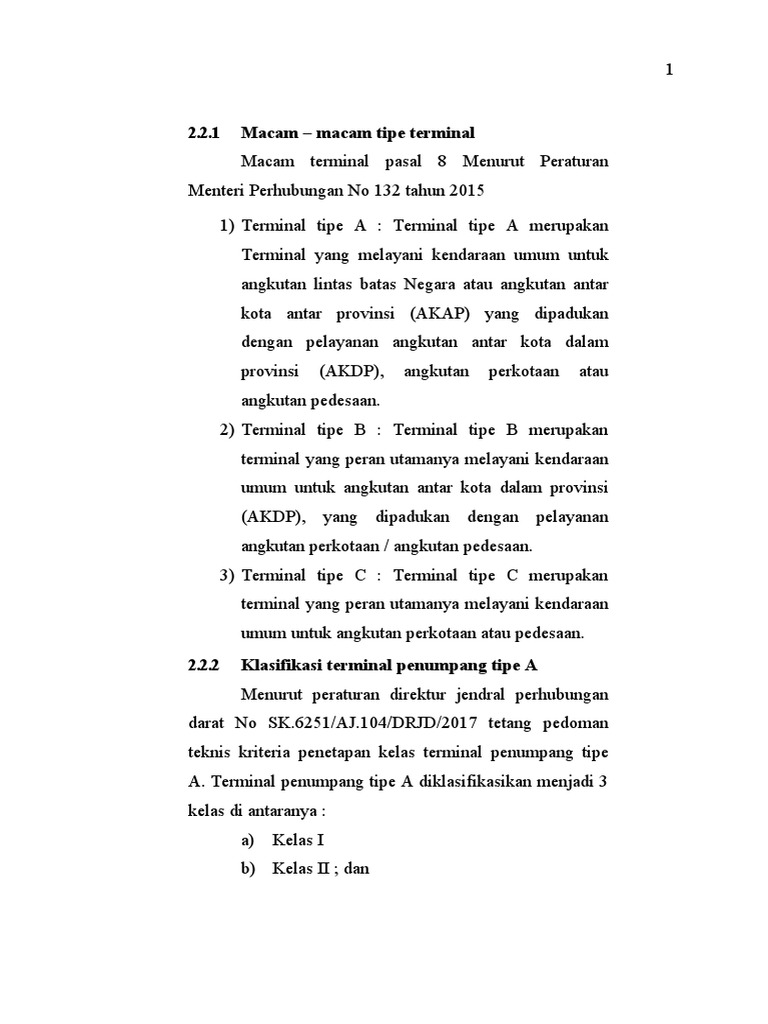 1

2.2.1 Macam – macam tipe terminal

Macam terminal pasal 8 Menurut Peraturan Menteri Perhubungan No 132 tahun 2015

1) Terminal tipe A : Terminal tipe A merupakan Terminal yang melayani kendaraan umum untuk angkutan lintas batas Negara atau angkutan antar kota antar provinsi (AKAP) yang dipadukan dengan pelayanan angkutan antar kota dalam provinsi (AKDP), angkutan perkotaan atau angkutan pedesaan.

2) Terminal tipe B : Terminal tipe B merupakan terminal yang peran utamanya melayani kendaraan umum untuk angkutan antar kota dalam provinsi (AKDP), yang dipadukan dengan pelayanan angkutan perkotaan / angkutan pedesaan.

3) Terminal tipe C : Terminal tipe C merupakan terminal yang peran utamanya melayani kendaraan umum untuk angkutan perkotaan atau pedesaan.

2.2.2 Klasifikasi terminal penumpang tipe A

Menurut peraturan direktur jendral perhubungan darat No SK.6251/AJ.104/DRJD/2017 tetang pedoman teknis kriteria penetapan kelas terminal penumpang tipe A. Terminal penumpang tipe A diklasifikasikan menjadi 3 kelas di antaranya :

a) Kelas I

b) Kelas II ; dan